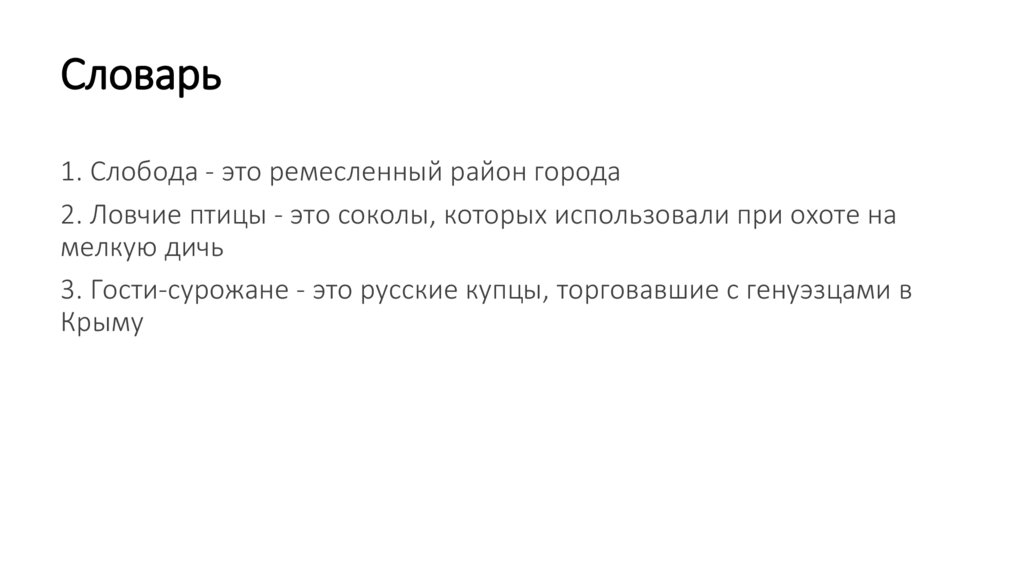 Словарь

1. Слобода - это ремесленный район города

2. Ловчие птицы - это соколы, которых использовали при охоте на мелкую дичь

3. Гости-сурожане - это русские купцы, торговавшие с генуэзцами в Крыму